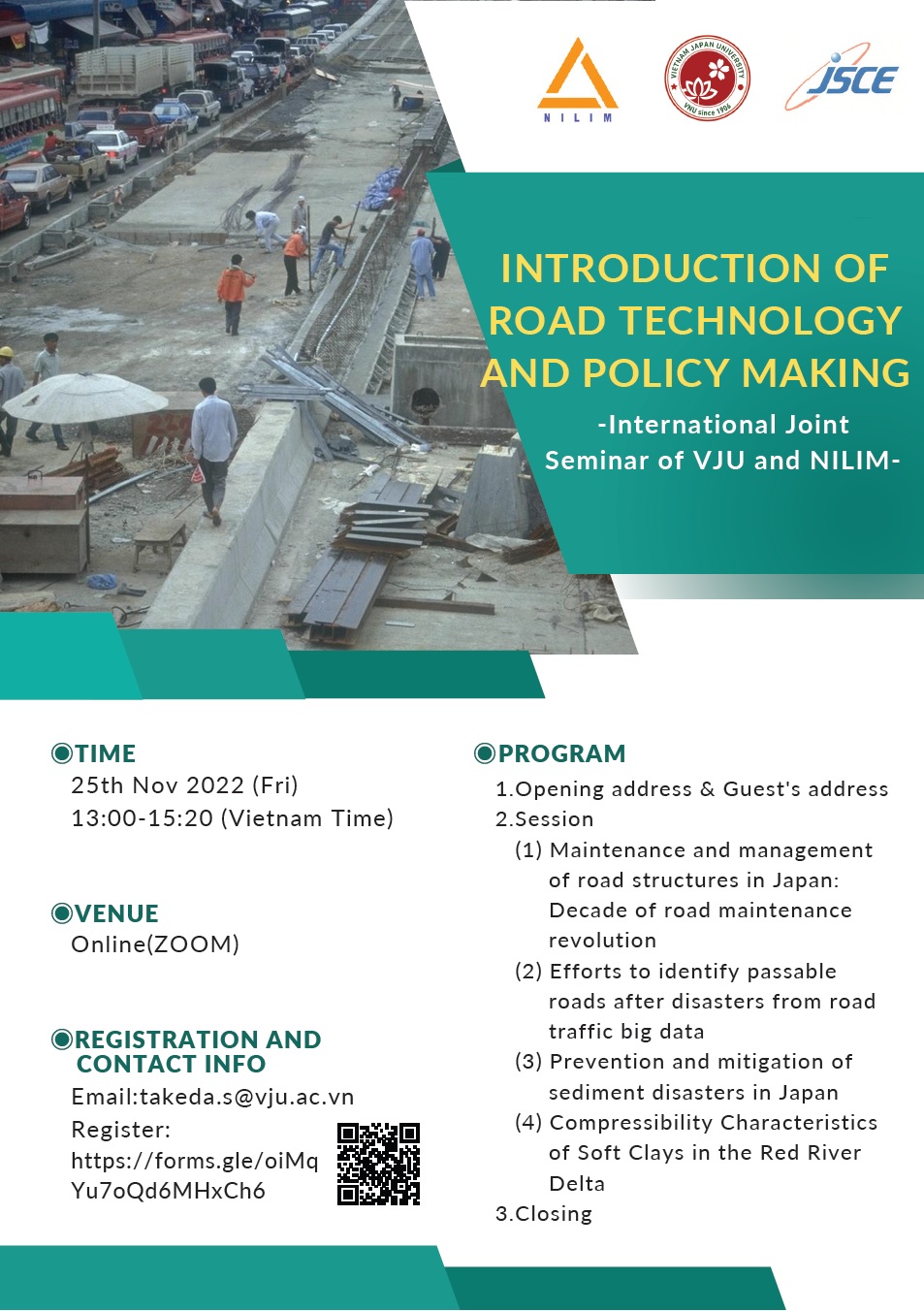 NILIM

VIETNAM JAPAN UNIVERSITY
VNU since 1906

JSCE

INTRODUCTION OF ROAD TECHNOLOGY AND POLICY MAKING

-International Joint Seminar of VJU and NILIM-

◉TIME
25th Nov 2022 (Fri)
13:00-15:20 (Vietnam Time)

◉VENUE
Online(ZOOM)

◉REGISTRATION AND CONTACT INFO
Email:takeda.s@vju.ac.vn
Register:
https://forms.gle/oiMqYu7oQd6MHxCh6

◉PROGRAM
1.Opening address & Guest's address
2.Session
(1) Maintenance and management of road structures in Japan: Decade of road maintenance revolution
(2) Efforts to identify passable roads after disasters from road traffic big data
(3) Prevention and mitigation of sediment disasters in Japan
(4) Compressibility Characteristics of Soft Clays in the Red River Delta
3.Closing